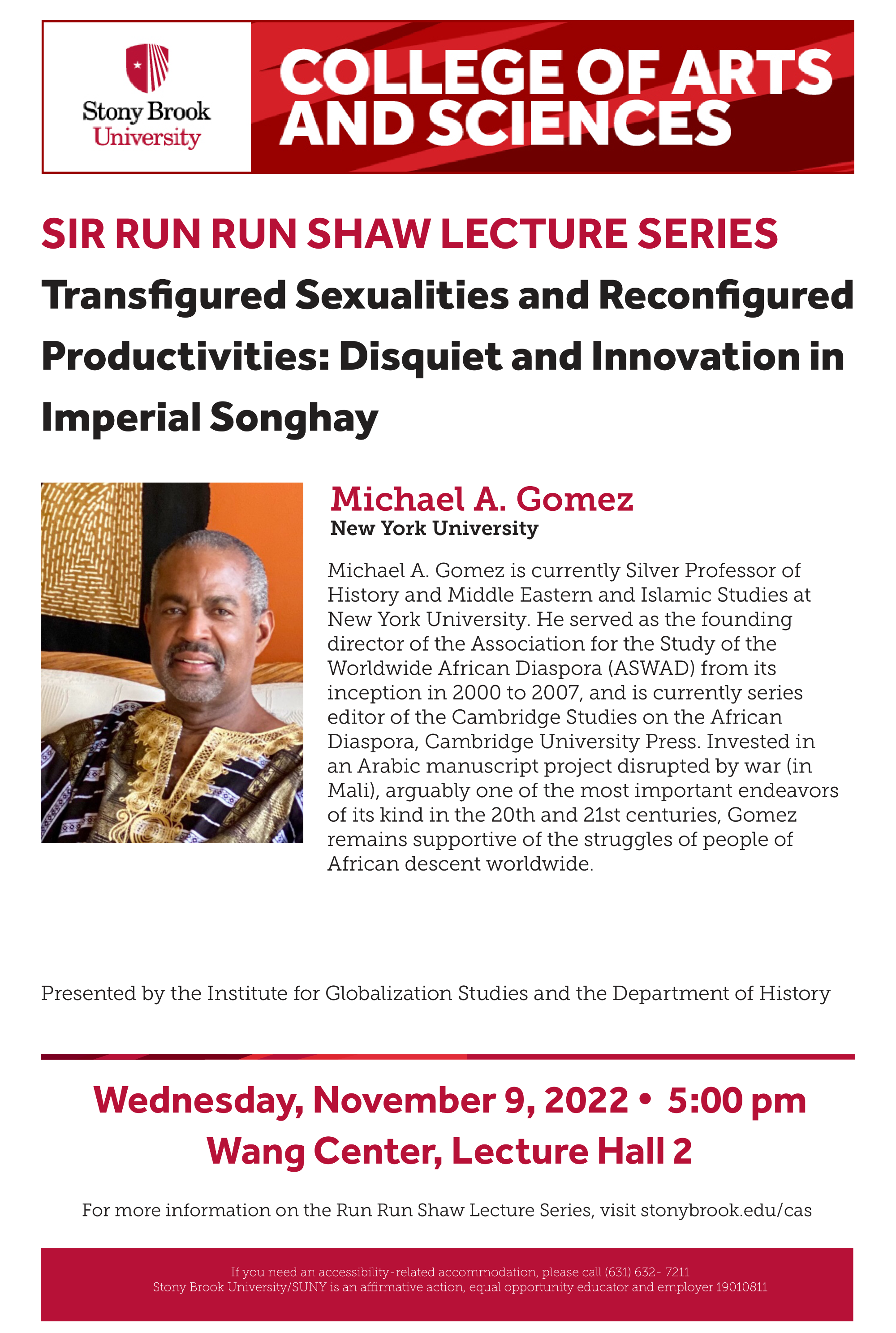 Stony Brook University

COLLEGE OF ARTS AND SCIENCES

SIR RUN RUN SHAW LECTURE SERIES

Transfigured Sexualities and Reconfigured Productivities: Disquiet and Innovation in Imperial Songhay

Michael A. Gomez
New York University

Michael A. Gomez is currently Silver Professor of History and Middle Eastern and Islamic Studies at New York University. He served as the founding director of the Association for the Study of the Worldwide African Diaspora (ASWAD) from its inception in 2000 to 2007, and is currently series editor of the Cambridge Studies on the African Diaspora, Cambridge University Press. Invested in an Arabic manuscript project disrupted by war (in Mali), arguably one of the most important endeavors of its kind in the 20th and 21st centuries, Gomez remains supportive of the struggles of people of African descent worldwide.

Presented by the Institute for Globalization Studies and the Department of History

Wednesday, November 9, 2022 • 5:00 pm
Wang Center, Lecture Hall 2

For more information on the Run Run Shaw Lecture Series, visit stonybrook.edu/cas

If you need an accessibility-related accommodation, please call (631) 632- 7211
Stony Brook University/SUNY is an affirmative action, equal opportunity educator and employer 19010811